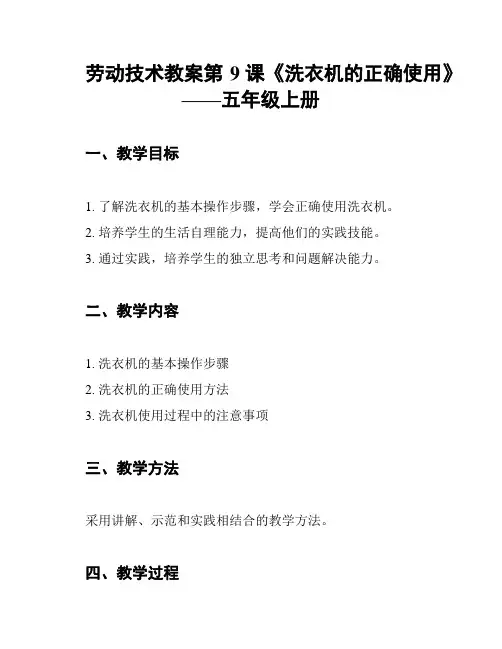 劳动技术教案第 9 课《洗衣机的正确使用》——五年级上册

一、教学目标

1. 了解洗衣机的基本操作步骤，学会正确使用洗衣机。

2. 培养学生的生活自理能力，提高他们的实践技能。

3. 通过实践，培养学生的独立思考和问题解决能力。

二、教学内容

1. 洗衣机的基本操作步骤

2. 洗衣机的正确使用方法

3. 洗衣机使用过程中的注意事项

三、教学方法

采用讲解、示范和实践相结合的教学方法。

四、教学过程